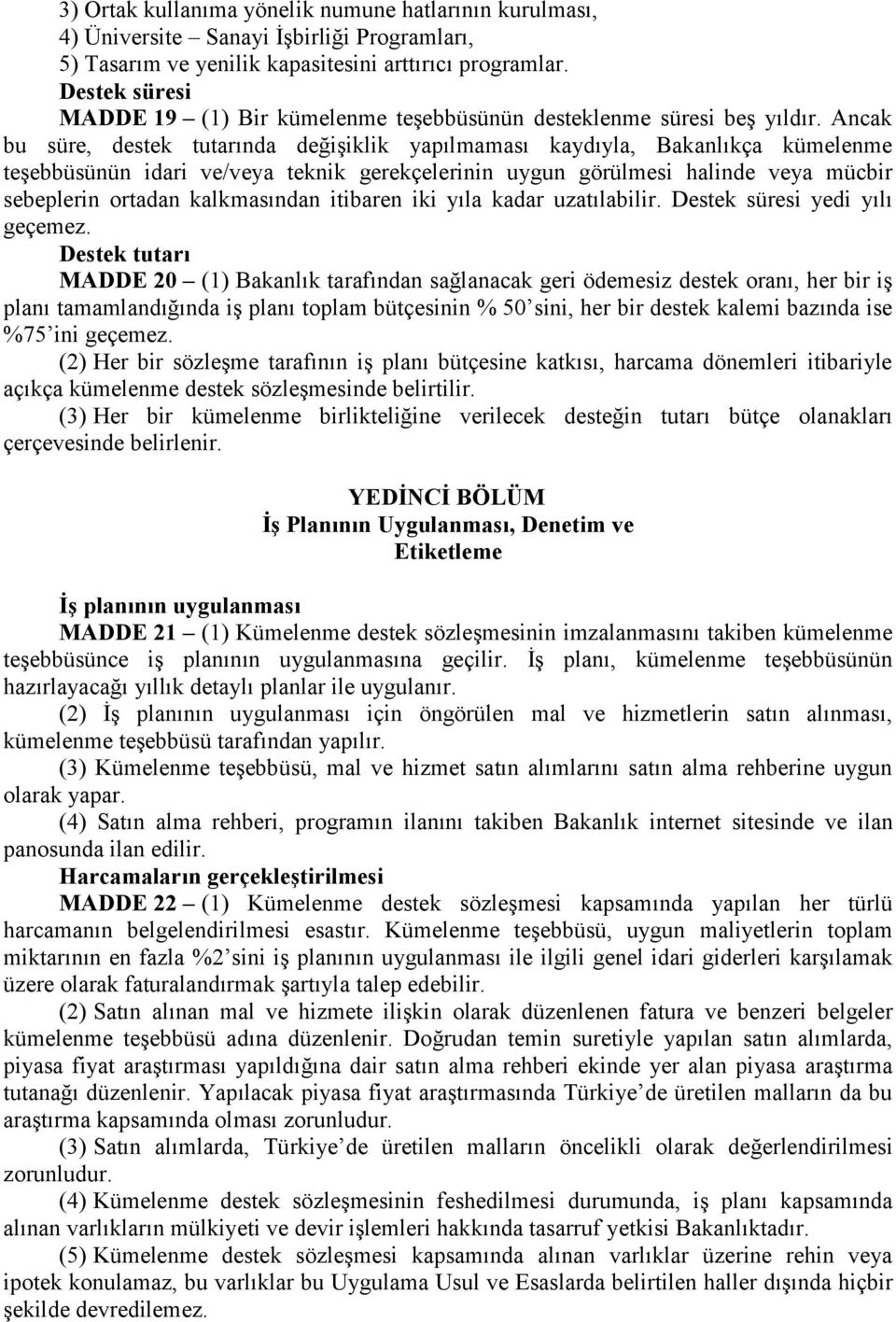 3) Ortak kullanıma yönelik numune hatlarının kurulması,
4) Üniversite – Sanayi İşbirliği Programları,
5) Tasarım ve yenilik kapasitesini arttırıcı programlar.
Destek süresi
MADDE 19 – (1) Bir kümelenme teşebbüsünün desteklenme süresi beş yıldır. Ancak bu süre, destek tutarında değişiklik yapılmaması kaydıyla, Bakanlıkça kümelenme teşebbüsünün idari ve/veya teknik gerekçelerinin uygun görülmesi halinde veya mücbir sebeplerin ortadan kalkmasından itibaren iki yıla kadar uzatılabilir. Destek süresi yedi yılı geçemez.
Destek tutarı
MADDE 20 – (1) Bakanlık tarafından sağlanacak geri ödemesiz destek oranı, her bir iş planı tamamlandığında iş planı toplam bütçesinin % 50'sini, her bir destek kalemi bazında ise %75'ini geçemez.
(2) Her bir sözleşme tarafının iş planı bütçesine katkısı, harcama dönemleri itibariyle açıkça kümelenme destek sözleşmesinde belirtilir.
(3) Her bir kümelenme birlikteliğine verilecek desteğin tutarı bütçe olanakları çerçevesinde belirlenir.

YEDİNCİ BÖLÜM
İş Planının Uygulanması, Denetim ve Etiketleme

İş planının uygulanması
MADDE 21 – (1) Kümelenme destek sözleşmesinin imzalanmasını takiben kümelenme teşebbüsünce iş planının uygulanmasına geçilir. İş planı, kümelenme teşebbüsünün hazırlayacağı yıllık detaylı planlar ile uygulanır.
(2) İş planının uygulanması için öngörülen mal ve hizmetlerin satın alınması, kümelenme teşebbüsü tarafından yapılır.
(3) Kümelenme teşebbüsü, mal ve hizmet satın alımlarını satın alma rehberine uygun olarak yapar.
(4) Satın alma rehberi, programın ilanını takiben Bakanlık internet sitesinde ve ilan panosunda ilan edilir.
Harcamaların gerçekleştirilmesi
MADDE 22 – (1) Kümelenme destek sözleşmesi kapsamında yapılan her türlü harcamanın belgelendirilmesi esastır. Kümelenme teşebbüsü, uygun maliyetlerin toplam miktarının en fazla %2'sini iş planının uygulanması ile ilgili genel idari giderleri karşılamak üzere olarak faturalandırmak şartıyla talep edebilir.
(2) Satın alınan mal ve hizmete ilişkin olarak düzenlenen fatura ve benzeri belgeler kümelenme teşebbüsü adına düzenlenir. Doğrudan temin suretiyle yapılan satın alımlarda, piyasa fiyat araştırması yapıldığına dair satın alma rehberi ekinde yer alan piyasa araştırma tutanağı düzenlenir. Yapılacak piyasa fiyat araştırmasında Türkiye'de üretilen malların da bu araştırma kapsamında olması zorunludur.
(3) Satın alımlarda, Türkiye'de üretilen malların öncelikli olarak değerlendirilmesi zorunludur.
(4) Kümelenme destek sözleşmesinin feshedilmesi durumunda, iş planı kapsamında alınan varlıkların mülkiyeti ve devir işlemleri hakkında tasarruf yetkisi Bakanlıktadır.
(5) Kümelenme destek sözleşmesi kapsamında alınan varlıklar üzerine rehin veya ipotek konulamaz, bu varlıklar bu Uygulama Usul ve Esaslarda belirtilen haller dışında hiçbir şekilde devredilemez.